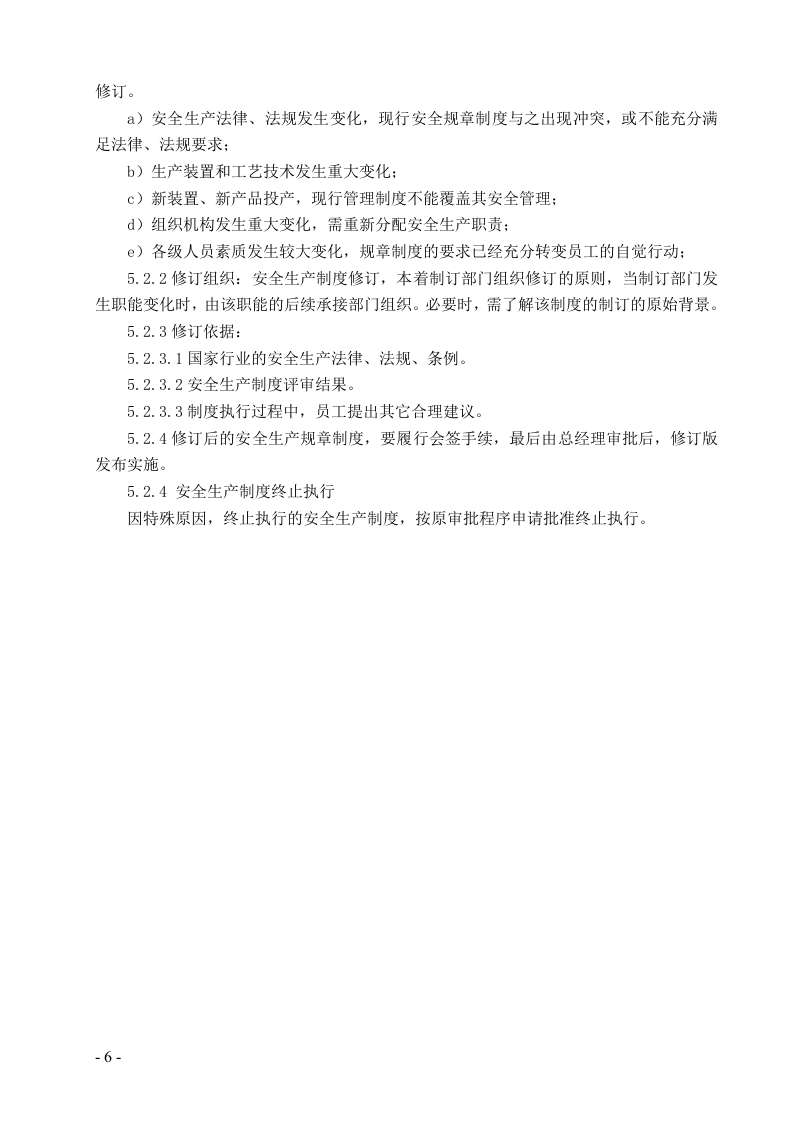 修订。

a）安全生产法律、法规发生变化，现行安全规章制度与之出现冲突，或不能充分满足法律、法规要求；

b）生产装置和工艺技术发生重大变化；

c）新装置、新产品投产，现行管理制度不能覆盖其安全管理；

d）组织机构发生重大变化，需重新分配安全生产职责；

e）各级人员素质发生较大变化，规章制度的要求已经充分转变员工的自觉行动；

5.2.2修订组织：安全生产制度修订，本着制订部门组织修订的原则，当制订部门发生职能变化时，由该职能的后续承接部门组织。必要时，需了解该制度的制订的原始背景。

5.2.3修订依据：

5.2.3.1国家行业的安全生产法律、法规、条例。

5.2.3.2安全生产制度评审结果。

5.2.3.3制度执行过程中，员工提出其它合理建议。

5.2.4修订后的安全生产规章制度，要履行会签手续，最后由总经理审批后，修订版发布实施。

5.2.4 安全生产制度终止执行

因特殊原因，终止执行的安全生产制度，按原审批程序申请批准终止执行。

- 6 -